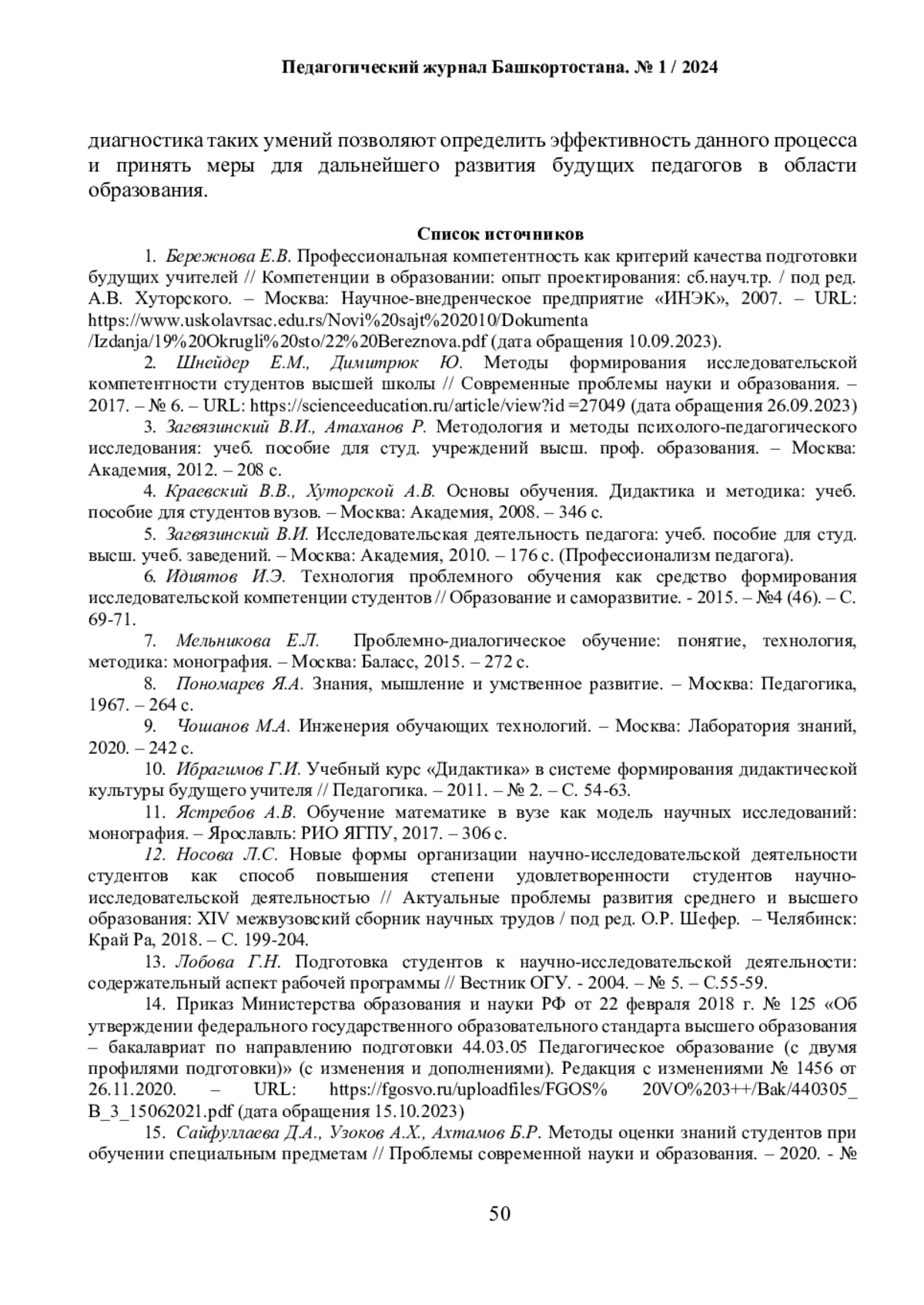 Педагогический журнал Башкортостана. № 1 / 2024

диагностика таких умений позволяют определить эффективность данного процесса и принять меры для дальнейшего развития будущих педагогов в области образования.

Список источников

1. Бережнова Е.В. Профессиональная компетентность как критерий качества подготовки будущих учителей // Компетенции в образовании: опыт проектирования: сб.науч.тр. / под ред. А.В. Хуторского. – Москва: Научное-внедренческое предприятие «ИНЭК», 2007. – URL: https://www.uskolavrsac.edu.rs/Novi%20sajt%202010/Dokumenta /Izdanja/19%20Okrugli%20sto/22%20Bereznova.pdf (дата обращения 10.09.2023).

2. Шнейдер Е.М., Димитрюк Ю. Методы формирования исследовательской компетентности студентов высшей школы // Современные проблемы науки и образования. – 2017. – № 6. – URL: https://scienceeducation.ru/article/view?id =27049 (дата обращения 26.09.2023)

3. Загвязинский В.И., Атаханов Р. Методология и методы психолого-педагогического исследования: учеб. пособие для студ. учреждений высш. проф. образования. – Москва: Академия, 2012. – 208 с.

4. Краевский В.В., Хуторской А.В. Основы обучения. Дидактика и методика: учеб. пособие для студентов вузов. – Москва: Академия, 2008. – 346 с.

5. Загвязинский В.И. Исследовательская деятельность педагога: учеб. пособие для студ. высш. учеб. заведений. – Москва: Академия, 2010. – 176 с. (Профессионализм педагога).

6. Идиятов И.Э. Технология проблемного обучения как средство формирования исследовательской компетенции студентов // Образование и саморазвитие. - 2015. – №4 (46). – С. 69-71.

7. Мельникова Е.Л. Проблемно-диалогическое обучение: понятие, технология, методика: монография. – Москва: Баласс, 2015. – 272 с.

8. Пономарев Я.А. Знания, мышление и умственное развитие. – Москва: Педагогика, 1967. – 264 с.

9. Чошанов М.А. Инженерия обучающих технологий. – Москва: Лаборатория знаний, 2020. – 242 с.

10. Ибрагимов Г.И. Учебный курс «Дидактика» в системе формирования дидактической культуры будущего учителя // Педагогика. – 2011. – № 2. – С. 54-63.

11. Ястребов А.В. Обучение математике в вузе как модель научных исследований: монография. – Ярославль: РИО ЯГПУ, 2017. – 306 с.

12. Носова Л.С. Новые формы организации научно-исследовательской деятельности студентов как способ повышения степени удовлетворенности студентов научно-исследовательской деятельностью // Актуальные проблемы развития среднего и высшего образования: XIV межвузовский сборник научных трудов / под ред. О.Р. Шефер. – Челябинск: Край Ра, 2018. – С. 199-204.

13. Лобова Г.Н. Подготовка студентов к научно-исследовательской деятельности: содержательный аспект рабочей программы // Вестник ОГУ. - 2004. – № 5. – С.55-59.

14. Приказ Министерства образования и науки РФ от 22 февраля 2018 г. № 125 «Об утверждении федерального государственного образовательного стандарта высшего образования – бакалавриат по направлению подготовки 44.03.05 Педагогическое образование (с двумя профилями подготовки)» (с изменения и дополнениями). Редакция с изменениями № 1456 от 26.11.2020. – URL: https://fgosvo.ru/uploadfiles/FGOS% 20VO%203++/Bak/440305_ B_3_15062021.pdf (дата обращения 15.10.2023)

15. Сайфуллаева Д.А., Узоков А.Х., Ахтамов Б.Р. Методы оценки знаний студентов при обучении специальным предметам // Проблемы современной науки и образования. – 2020. - №

50